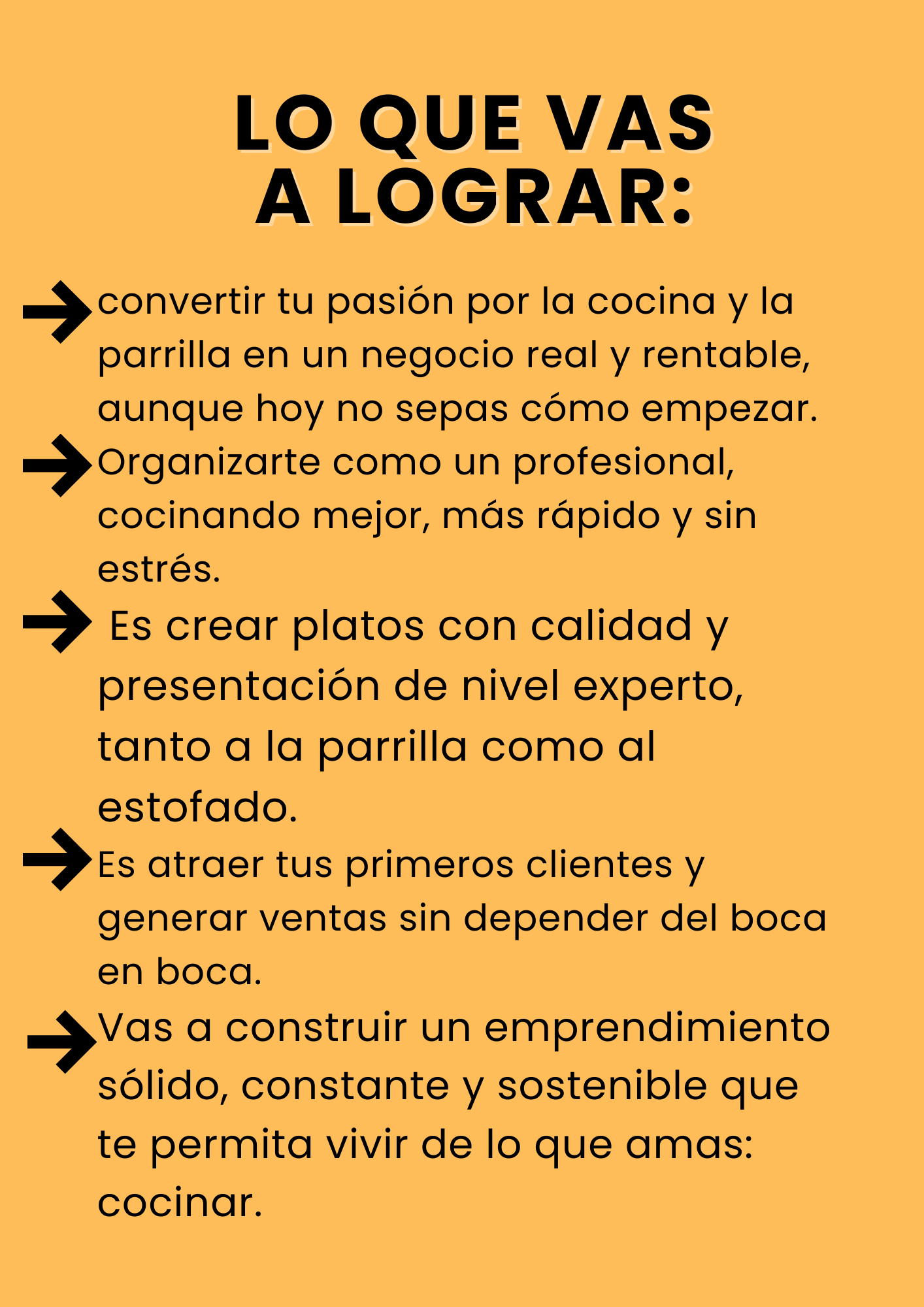 LO QUE VAS
A LOGRAR:

→ convertir tu pasión por la cocina y la parrilla en un negocio real y rentable, aunque hoy no sepas cómo empezar.
→ Organizarte como un profesional, cocinando mejor, más rápido y sin estrés.
→ Es crear platos con calidad y presentación de nivel experto, tanto a la parrilla como al estofado.
→ Es atraer tus primeros clientes y generar ventas sin depender del boca en boca.
→ Vas a construir un emprendimiento sólido, constante y sostenible que te permita vivir de lo que amas: cocinar.